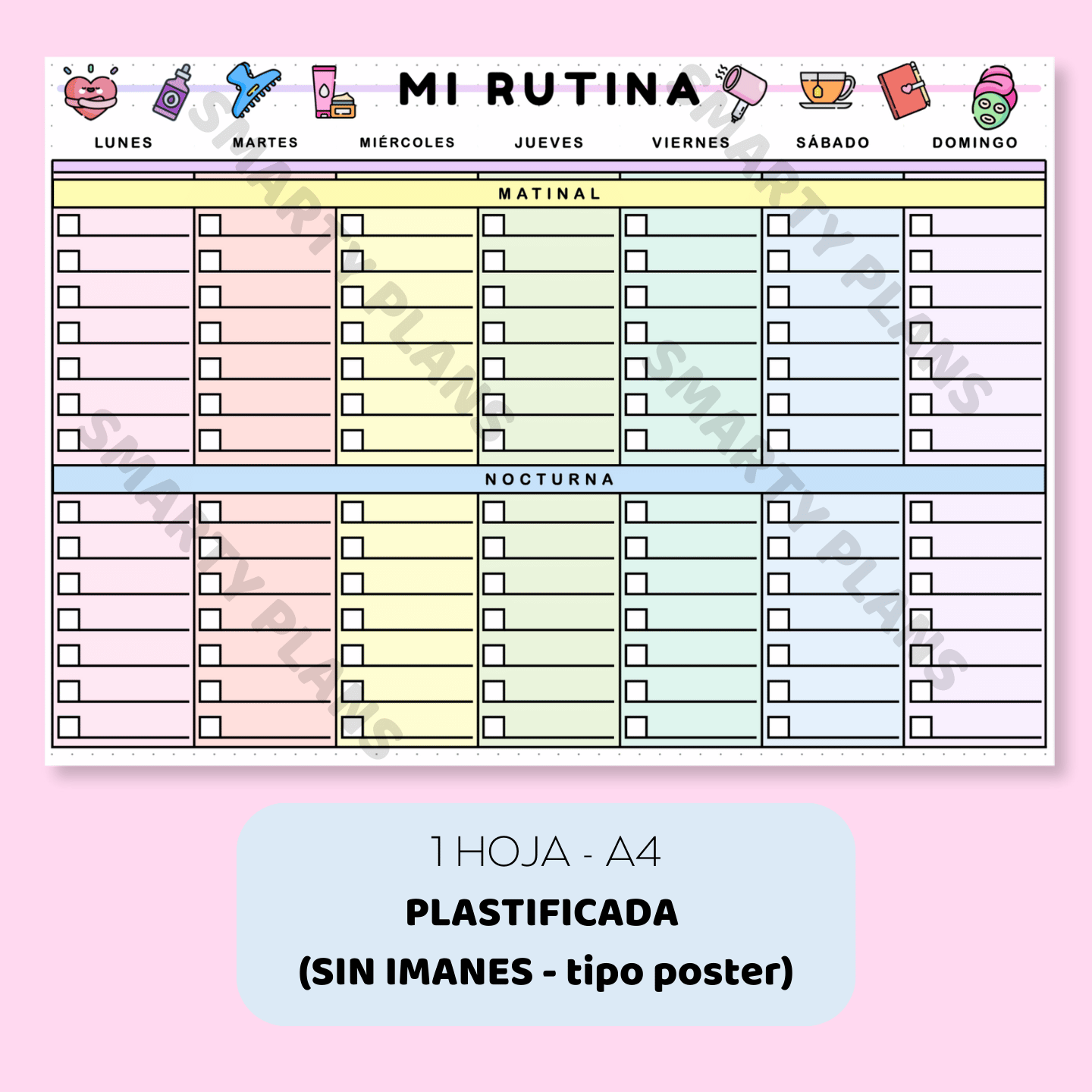 MI RUTINA

LUNES MARTES MIÉRCOLES JUEVES VIERNES SÁBADO DOMINGO

MATINAL

NOCTURNA

SMARTY PLANS

SMARTY PLANS

SMARTY PLANS

SMARTY PLANS

1 HOJA - A4
PLASTIFICADA
(SIN IMANES - tipo poster)